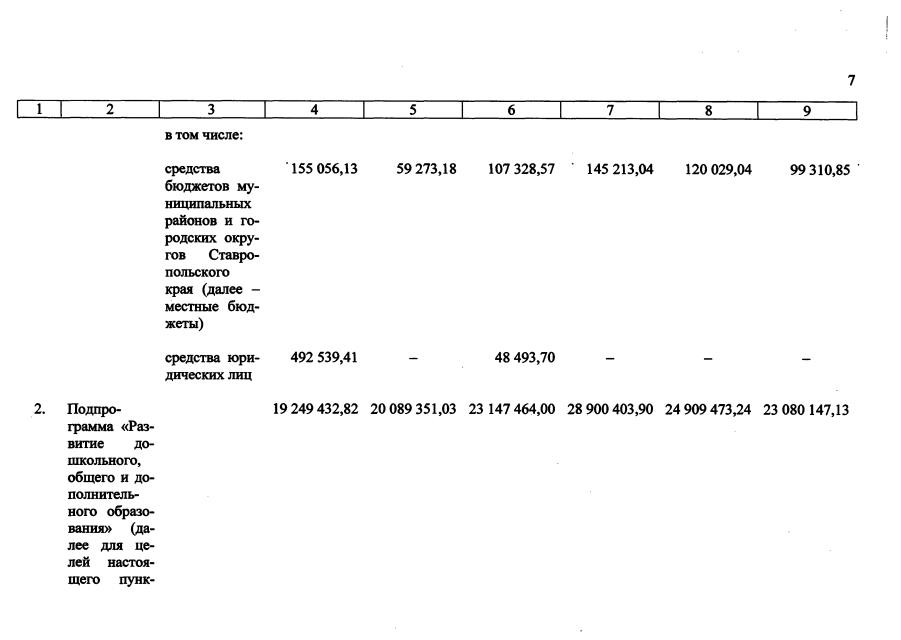 7

| 1 | 2 | 3 | 4 | 5 | 6 | 7 | 8 | 9 |
|---|---|---|---|---|---|---|---|---|
| | | в том числе: | | | | | | |
| | | средства бюджетов муниципальных районов и городских округов Ставропольского края (далее – местные бюджеты) | 155 056,13 | 59 273,18 | 107 328,57 | 145 213,04 | 120 029,04 | 99 310,85 |
| | | средства юридических лиц | 492 539,41 | – | 48 493,70 | – | – | – |
| 2. | Подпрограмма «Развитие дошкольного, общего и дополнительного образования» (далее для целей настоящего пунк- | | 19 249 432,82 | 20 089 351,03 | 23 147 464,00 | 28 900 403,90 | 24 909 473,24 | 23 080 147,13 |